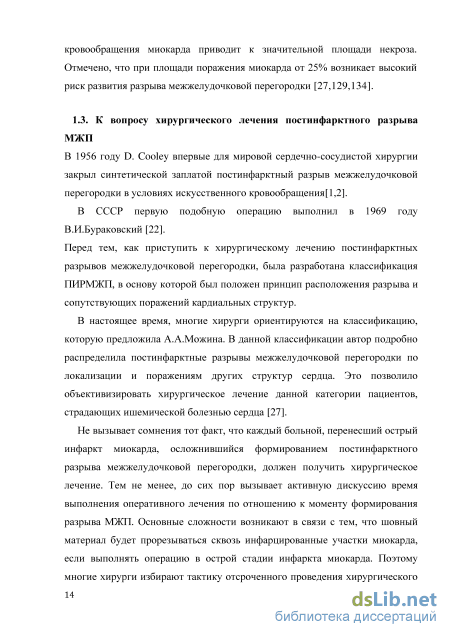 кровообращения миокарда приводит к значительной площади некроза. Отмечено, что при площади поражения миокарда от 25% возникает высокий риск развития разрыва межжелудочковой перегородки [27,129,134].

1.3. К вопросу хирургического лечения постинфарктного разрыва МЖП

В 1956 году D. Cooley впервые для мировой сердечно-сосудистой хирургии закрыл синтетической заплатой постинфарктный разрыв межжелудочковой перегородки в условиях искусственного кровообращения[1,2].

В СССР первую подобную операцию выполнил в 1969 году В.И.Бураковский [22].

Перед тем, как приступить к хирургическому лечению постинфарктных разрывов межжелудочковой перегородки, была разработана классификация ПИРМЖП, в основу которой был положен принцип расположения разрыва и сопутствующих поражений кардиальных структур.

В настоящее время, многие хирурги ориентируются на классификацию, которую предложила А.А.Можина. В данной классификации автор подробно распределила постинфарктные разрывы межжелудочковой перегородки по локализации и поражениям других структур сердца. Это позволило объективизировать хирургическое лечение данной категории пациентов, страдающих ишемической болезнью сердца [27].

Не вызывает сомнения тот факт, что каждый больной, перенесший острый инфаркт миокарда, осложнившийся формированием постинфарктного разрыва межжелудочковой перегородки, должен получить хирургическое лечение. Тем не менее, до сих пор вызывает активную дискуссию время выполнения оперативного лечения по отношению к моменту формирования разрыва МЖП. Основные сложности возникают в связи с тем, что шовный материал будет прорезываться сквозь инфарцированные участки миокарда, если выполнять операцию в острой стадии инфаркта миокарда. Поэтому многие хирурги избирают тактику отсроченного проведения хирургического

14

dsLib.net
библиотека диссертаций